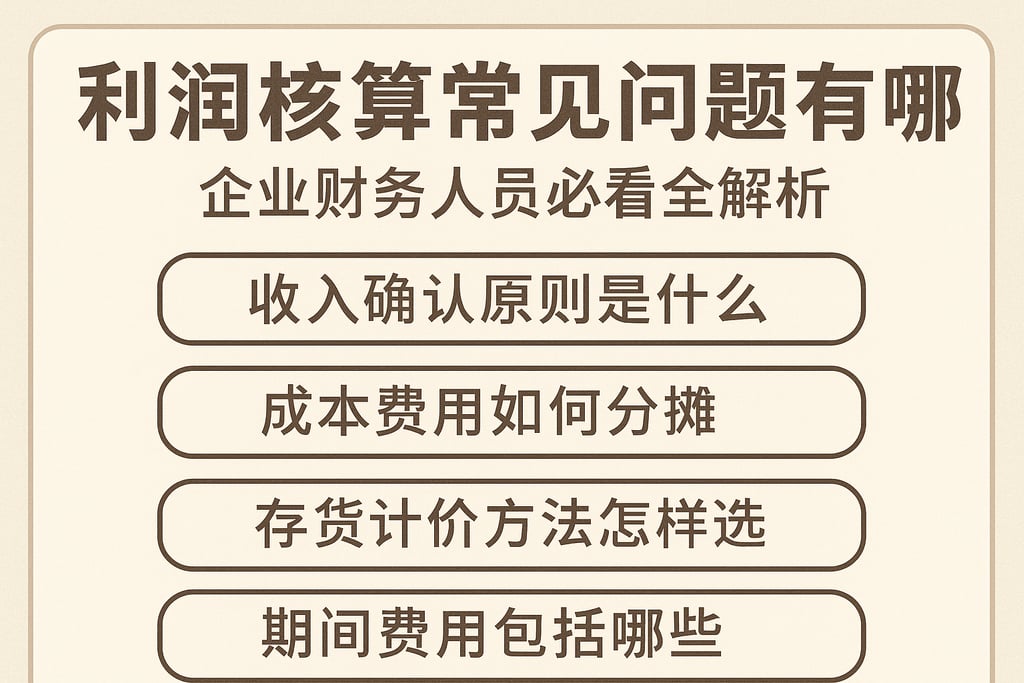 利润核算常见问题有哪

企业财务人员必看全解析

收入确认原则是什么

成本费用如何分摊

存货计价方法怎样选

期间费用包括哪些